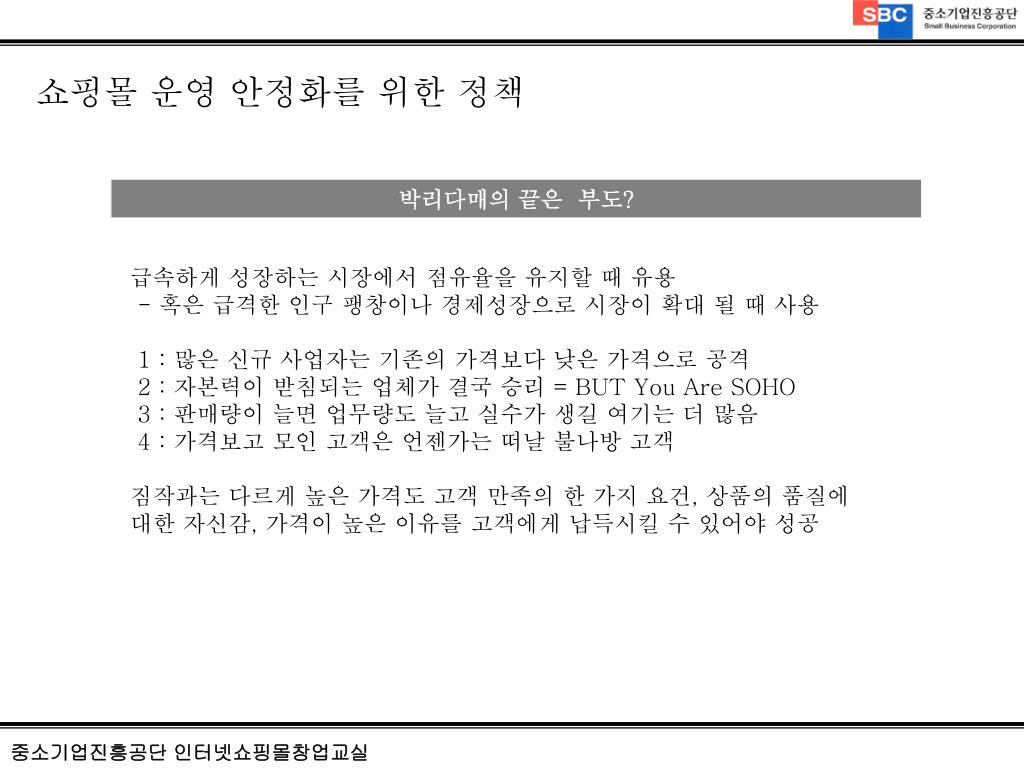 SBC 중소기업진흥공단 Small Business Corporation

쇼핑몰 운영 안정화를 위한 정책

박리다매의 끝은 부도?

급속하게 성장하는 시장에서 점유율을 유지할 때 유용
- 혹은 급격한 인구 팽창이나 경제성장으로 시장이 확대 될 때 사용

1 : 많은 신규 사업자는 기존의 가격보다 낮은 가격으로 공격
2 : 자본력이 받침되는 업체가 결국 승리 = BUT You Are SOHO
3 : 판매량이 늘면 업무량도 늘고 실수가 생길 여기는 더 많음
4 : 가격보고 모인 고객은 언젠가는 떠날 불나방 고객

짐작과는 다르게 높은 가격도 고객 만족의 한 가지 요건, 상품의 품질에 대한 자신감, 가격이 높은 이유를 고객에게 납득시킬 수 있어야 성공

중소기업진흥공단 인터넷쇼핑몰창업교실